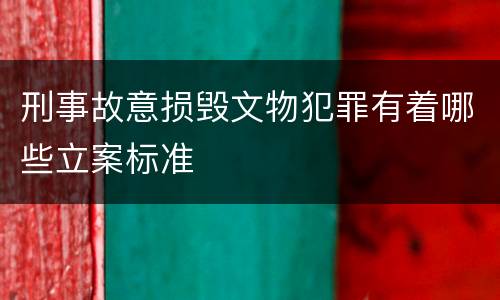 刑事故意损毁文物犯罪有着哪些立案标准